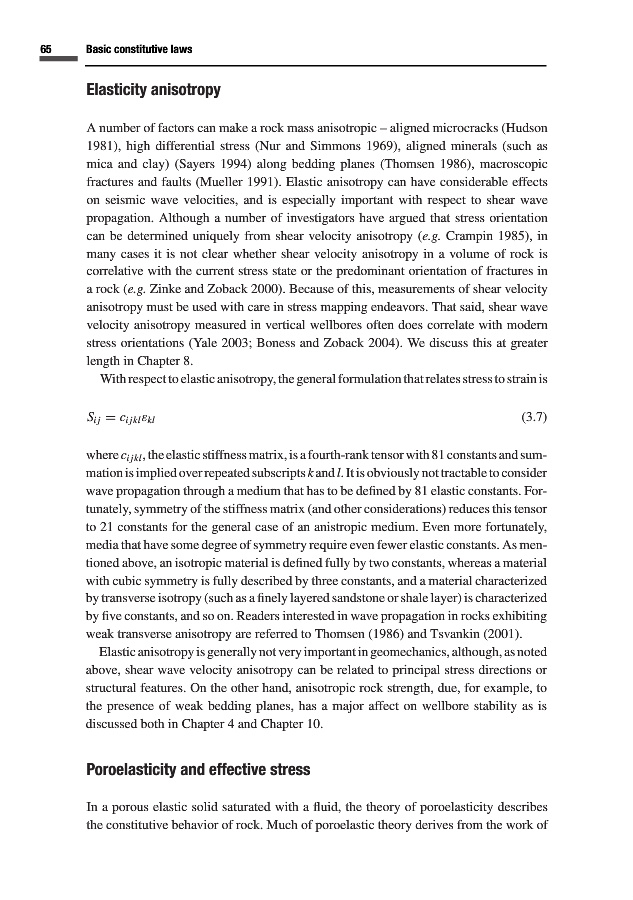 65 Basic constitutive laws

Elasticity anisotropy

A number of factors can make a rock mass anisotropic – aligned microcracks (Hudson 1981), high differential stress (Nur and Simmons 1969), aligned minerals (such as mica and clay) (Sayers 1994) along bedding planes (Thomsen 1986), macroscopic fractures and faults (Mueller 1991). Elastic anisotropy can have considerable effects on seismic wave velocities, and is especially important with respect to shear wave propagation. Although a number of investigators have argued that stress orientation can be determined uniquely from shear velocity anisotropy (e.g. Crampin 1985), in many cases it is not clear whether shear velocity anisotropy in a volume of rock is correlative with the current stress state or the predominant orientation of fractures in a rock (e.g. Zinke and Zoback 2000). Because of this, measurements of shear velocity anisotropy must be used with care in stress mapping endeavors. That said, shear wave velocity anisotropy measured in vertical wellbores often does correlate with modern stress orientations (Yale 2003; Boness and Zoback 2004). We discuss this at greater length in Chapter 8.

With respect to elastic anisotropy, the general formulation that relates stress to strain is

$S_{ij} = c_{ijkl}\varepsilon_{kl}$ (3.7)

where $c_{ijkl}$, the elastic stiffness matrix, is a fourth-rank tensor with 81 constants and summation is implied over repeated subscripts $k$ and $l$. It is obviously not tractable to consider wave propagation through a medium that has to be defined by 81 elastic constants. Fortunately, symmetry of the stiffness matrix (and other considerations) reduces this tensor to 21 constants for the general case of an anistropic medium. Even more fortunately, media that have some degree of symmetry require even fewer elastic constants. As mentioned above, an isotropic material is defined fully by two constants, whereas a material with cubic symmetry is fully described by three constants, and a material characterized by transverse isotropy (such as a finely layered sandstone or shale layer) is characterized by five constants, and so on. Readers interested in wave propagation in rocks exhibiting weak transverse anisotropy are referred to Thomsen (1986) and Tsvankin (2001).

Elastic anisotropy is generally not very important in geomechanics, although, as noted above, shear wave velocity anisotropy can be related to principal stress directions or structural features. On the other hand, anisotropic rock strength, due, for example, to the presence of weak bedding planes, has a major affect on wellbore stability as is discussed both in Chapter 4 and Chapter 10.

Poroelasticity and effective stress

In a porous elastic solid saturated with a fluid, the theory of poroelasticity describes the constitutive behavior of rock. Much of poroelastic theory derives from the work of